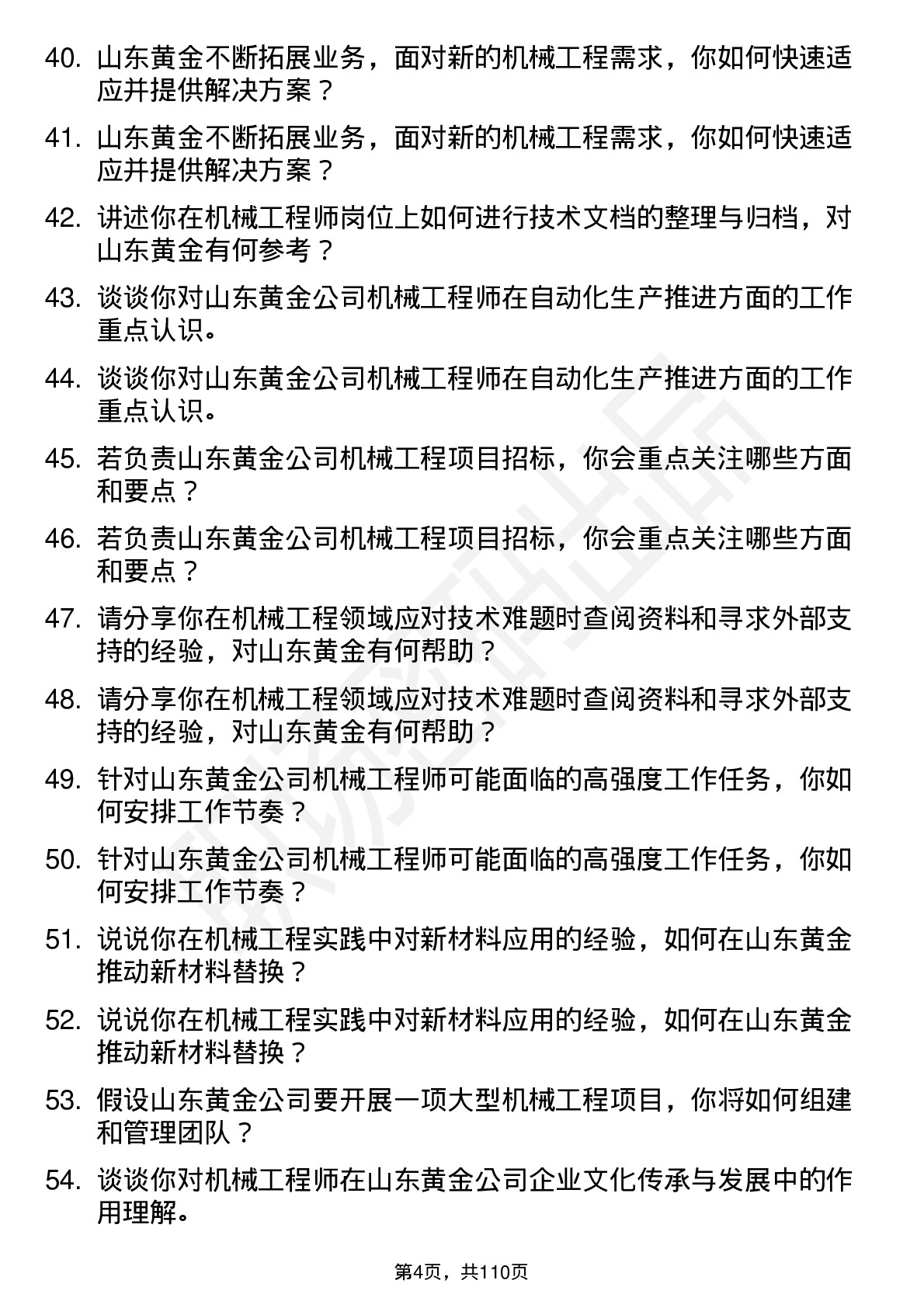 40. 山东黄金不断拓展业务，面对新的机械工程需求，你如何快速适应并提供解决方案？

41. 山东黄金不断拓展业务，面对新的机械工程需求，你如何快速适应并提供解决方案？

42. 讲述你在机械工程师岗位上如何进行技术文档的整理与归档，对山东黄金有何参考？

43. 谈谈你对山东黄金公司机械工程师在自动化生产推进方面的工作重点认识。

44. 谈谈你对山东黄金公司机械工程师在自动化生产推进方面的工作重点认识。

45. 若负责山东黄金公司机械工程项目招标，你会重点关注哪些方面和要点？

46. 若负责山东黄金公司机械工程项目招标，你会重点关注哪些方面和要点？

47. 请分享你在机械工程领域应对技术难题时查阅资料和寻求外部支持的经验，对山东黄金有何帮助？

48. 请分享你在机械工程领域应对技术难题时查阅资料和寻求外部支持的经验，对山东黄金有何帮助？

49. 针对山东黄金公司机械工程师可能面临的高强度工作任务，你如何安排工作节奏？

50. 针对山东黄金公司机械工程师可能面临的高强度工作任务，你如何安排工作节奏？

51. 说说你在机械工程实践中对新材料应用的经验，如何在山东黄金推动新材料替换？

52. 说说你在机械工程实践中对新材料应用的经验，如何在山东黄金推动新材料替换？

53. 假设山东黄金公司要开展一项大型机械工程项目，你将如何组建和管理团队？

54. 谈谈你对机械工程师在山东黄金公司企业文化传承与发展中的作用理解。

第4页，共110页